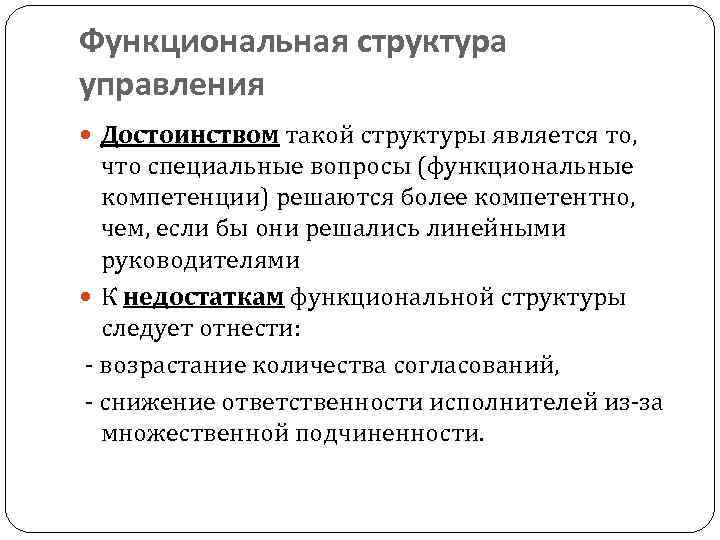 Функциональная структура управления

Достоинством такой структуры является то, что специальные вопросы (функциональные компетенции) решаются более компетентно, чем, если бы они решались линейными руководителями

К недостаткам функциональной структуры следует отнести:

- возрастание количества согласований,

- снижение ответственности исполнителей из-за множественной подчиненности.